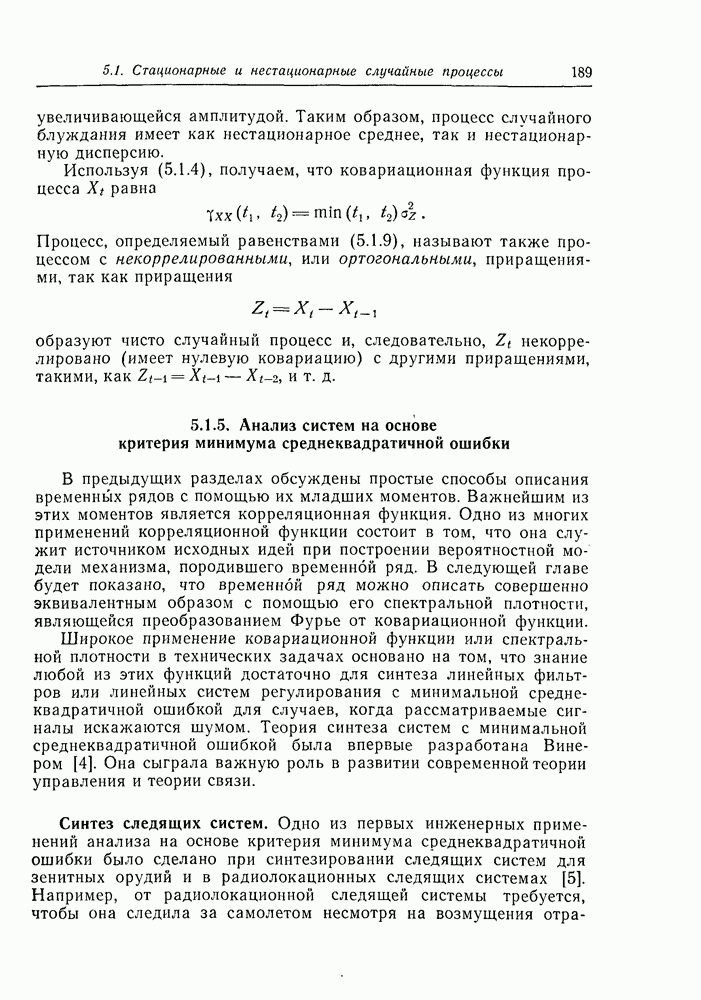 5.1. Стационарные и нестационарные случайные процессы 189

увеличивающейся амплитудой. Таким образом, процесс случайного блуждания имеет как нестационарное среднее, так и нестационарную дисперсию.

Используя (5.1.4), получаем, что ковариационная функция процесса $X_t$ равна

$\gamma_{XX}(t_1, t_2) = \min(t_1, t_2)\sigma_Z^2$.

Процесс, определяемый равенствами (5.1.9), называют также процессом с некоррелированными, или ортогональными, приращениями, так как приращения

$Z_t = X_t - X_{t-1}$

образуют чисто случайный процесс и, следовательно, $Z_t$ некоррелировано (имеет нулевую ковариацию) с другими приращениями, такими, как $Z_{t-1} = X_{t-1} - X_{t-2}$, и т. д.

5.1.5. Анализ систем на основе критерия минимума среднеквадратичной ошибки

В предыдущих разделах обсуждены простые способы описания временны́х рядов с помощью их младших моментов. Важнейшим из этих моментов является корреляционная функция. Одно из многих применений корреляционной функции состоит в том, что она служит источником исходных идей при построении вероятностной модели механизма, породившего временно́й ряд. В следующей главе будет показано, что временно́й ряд можно описать совершенно эквивалентным образом с помощью его спектральной плотности, являющейся преобразованием Фурье от ковариационной функции.

Широкое применение ковариационной функции или спектральной плотности в технических задачах основано на том, что знание любой из этих функций достаточно для синтеза линейных фильтров или линейных систем регулирования с минимальной среднеквадратичной ошибкой для случаев, когда рассматриваемые сигналы искажаются шумом. Теория синтеза систем с минимальной среднеквадратичной ошибкой была впервые разработана Винером [4]. Она сыграла важную роль в развитии современной теории управления и теории связи.

Синтез следящих систем. Одно из первых инженерных применений анализа на основе критерия минимума среднеквадратичной ошибки было сделано при синтезировании следящих систем для зенитных орудий и в радиолокационных следящих системах [5]. Например, от радиолокационной следящей системы требуется, чтобы она следила за самолетом несмотря на возмущения отра-